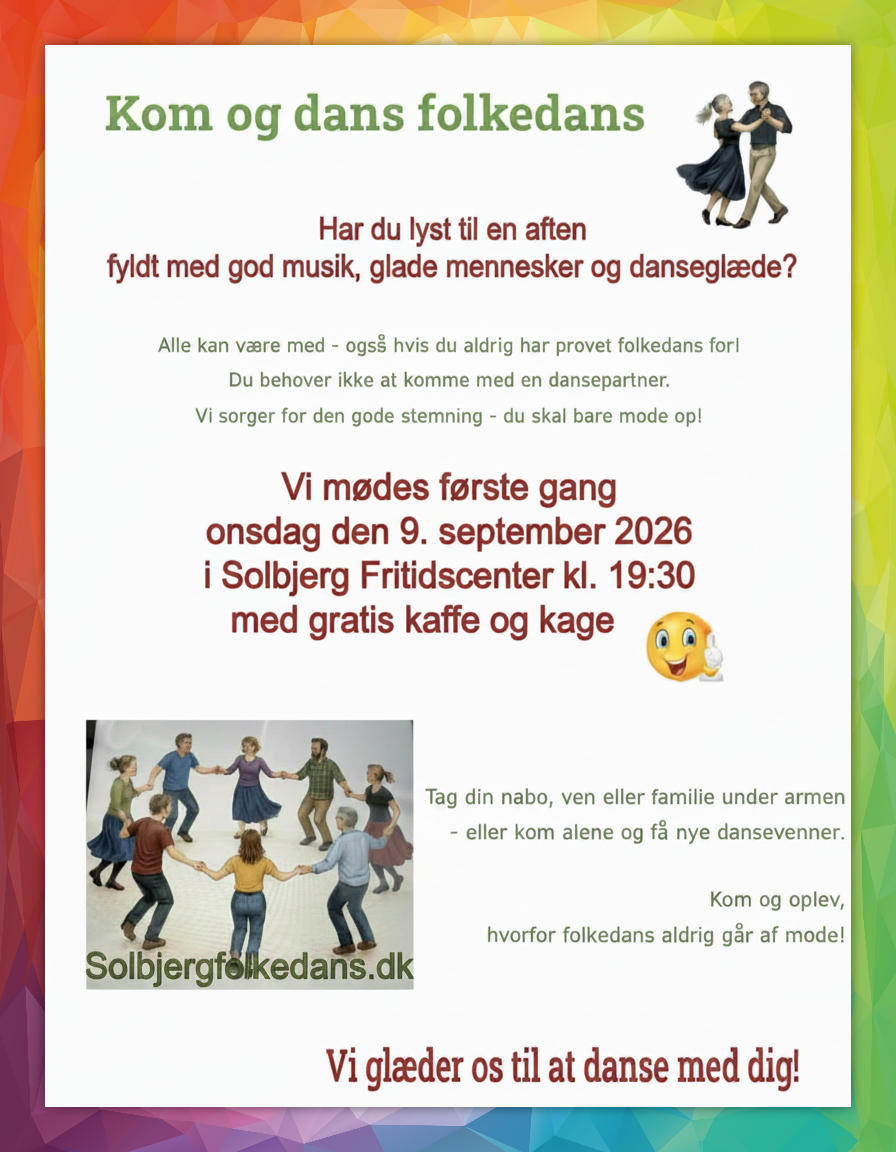 Kom og dans folkedans

Har du lyst til en aften
fyldt med god musik, glade mennesker og danseglæde?

Alle kan være med - også hvis du aldrig har provet folkedans for!
Du behover ikke at komme med en dansepartner.
Vi sorger for den gode stemning - du skal bare mode op!

Vi mødes første gang
onsdag den 9. september 2026
i Solbjerg Fritidscenter kl. 19:30
med gratis kaffe og kage

Solbjergfolkedans.dk

Tag din nabo, ven eller familie under armen
- eller kom alene og få nye dansevenner.

Kom og oplev,
hvorfor folkedans aldrig går af mode!

Vi glæder os til at danse med dig!